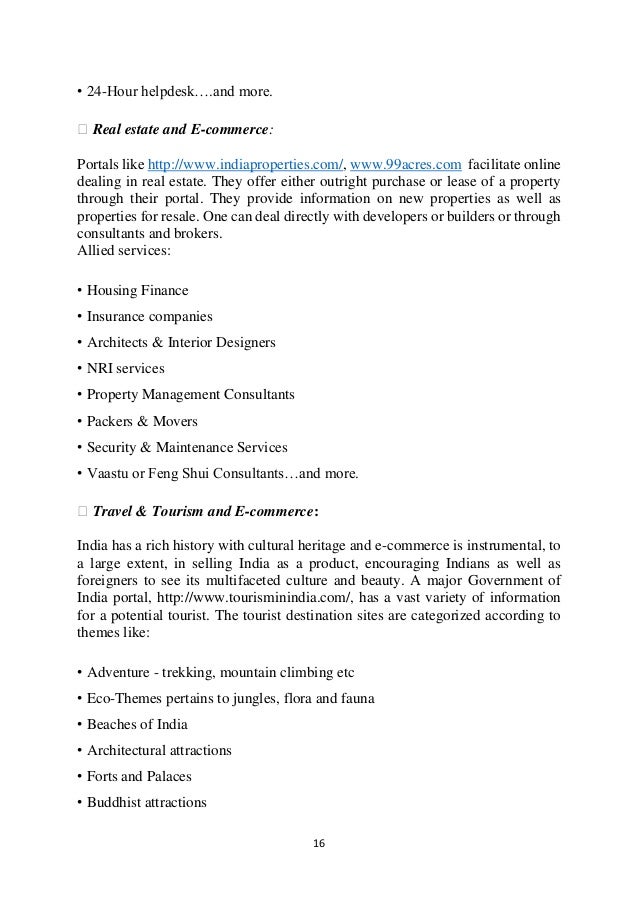 • 24-Hour helpdesk….and more.

 Real estate and E-commerce:

Portals like http://www.indiaproperties.com/, www.99acres.com facilitate online dealing in real estate. They offer either outright purchase or lease of a property through their portal. They provide information on new properties as well as properties for resale. One can deal directly with developers or builders or through consultants and brokers.
Allied services:

• Housing Finance

• Insurance companies

• Architects & Interior Designers

• NRI services

• Property Management Consultants

• Packers & Movers

• Security & Maintenance Services

• Vaastu or Feng Shui Consultants…and more.

 Travel & Tourism and E-commerce:

India has a rich history with cultural heritage and e-commerce is instrumental, to a large extent, in selling India as a product, encouraging Indians as well as foreigners to see its multifaceted culture and beauty. A major Government of India portal, http://www.tourisminindia.com/, has a vast variety of information for a potential tourist. The tourist destination sites are categorized according to themes like:

• Adventure - trekking, mountain climbing etc

• Eco-Themes pertains to jungles, flora and fauna

• Beaches of India

• Architectural attractions

• Forts and Palaces

• Buddhist attractions

16